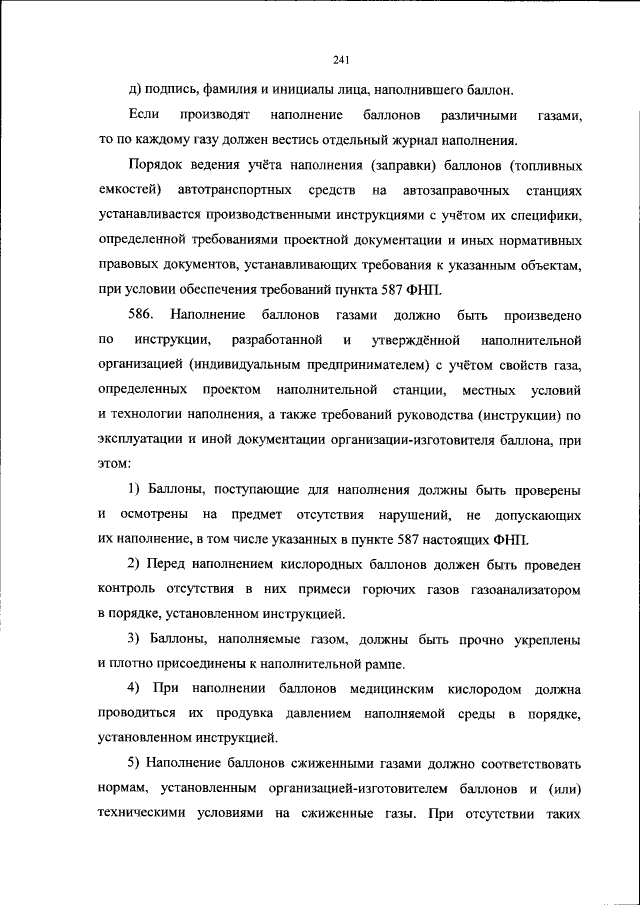 241

д) подпись, фамилия и инициалы лица, наполнившего баллон.

Если производят наполнение баллонов различными газами, то по каждому газу должен вестись отдельный журнал наполнения.

Порядок ведения учёта наполнения (заправки) баллонов (топливных емкостей) автотранспортных средств на автозаправочных станциях устанавливается производственными инструкциями с учётом их специфики, определенной требованиями проектной документации и иных нормативных правовых документов, устанавливающих требования к указанным объектам, при условии обеспечения требований пункта 587 ФНП.

586. Наполнение баллонов газами должно быть произведено по инструкции, разработанной и утверждённой наполнительной организацией (индивидуальным предпринимателем) с учётом свойств газа, определенных проектом наполнительной станции, местных условий и технологии наполнения, а также требований руководства (инструкции) по эксплуатации и иной документации организации-изготовителя баллона, при этом:

1) Баллоны, поступающие для наполнения должны быть проверены и осмотрены на предмет отсутствия нарушений, не допускающих их наполнение, в том числе указанных в пункте 587 настоящих ФНП.

2) Перед наполнением кислородных баллонов должен быть проведен контроль отсутствия в них примеси горючих газов газоанализатором в порядке, установленном инструкцией.

3) Баллоны, наполняемые газом, должны быть прочно укреплены и плотно присоединены к наполнительной рампе.

4) При наполнении баллонов медицинским кислородом должна проводиться их продувка давлением наполняемой среды в порядке, установленном инструкцией.

5) Наполнение баллонов сжиженными газами должно соответствовать нормам, установленным организацией-изготовителем баллонов и (или) техническими условиями на сжиженные газы. При отсутствии таких